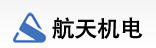 航天机电